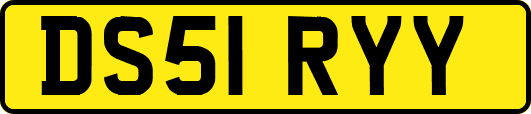 DS51 RYY